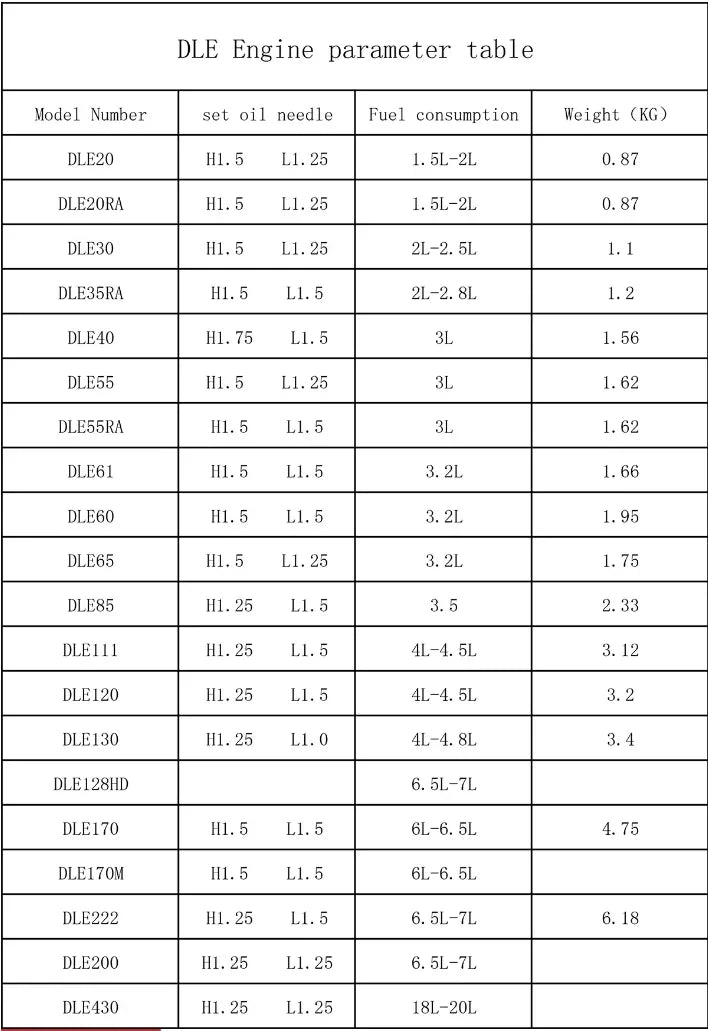 DLE Engine parameter table

| Model Number | set oil needle | Fuel consumption | Weight (KG) |
|---|---|---|---|
| DLE20 | H1.5 L1.25 | 1.5L-2L | 0.87 |
| DLE20RA | H1.5 L1.25 | 1.5L-2L | 0.87 |
| DLE30 | H1.5 L1.25 | 2L-2.5L | 1.1 |
| DLE35RA | H1.5 L1.5 | 2L-2.8L | 1.2 |
| DLE40 | H1.75 L1.5 | 3L | 1.56 |
| DLE55 | H1.5 L1.25 | 3L | 1.62 |
| DLE55RA | H1.5 L1.5 | 3L | 1.62 |
| DLE61 | H1.5 L1.5 | 3.2L | 1.66 |
| DLE60 | H1.5 L1.5 | 3.2L | 1.95 |
| DLE65 | H1.5 L1.25 | 3.2L | 1.75 |
| DLE85 | H1.25 L1.5 | 3.5 | 2.33 |
| DLE111 | H1.25 L1.5 | 4L-4.5L | 3.12 |
| DLE120 | H1.25 L1.5 | 4L-4.5L | 3.2 |
| DLE130 | H1.25 L1.0 | 4L-4.8L | 3.4 |
| DLE128HD | | 6.5L-7L | |
| DLE170 | H1.5 L1.5 | 6L-6.5L | 4.75 |
| DLE170M | H1.5 L1.5 | 6L-6.5L | |
| DLE222 | H1.25 L1.5 | 6.5L-7L | 6.18 |
| DLE200 | H1.25 L1.25 | 6.5L-7L | |
| DLE430 | H1.25 L1.25 | 18L-20L | |